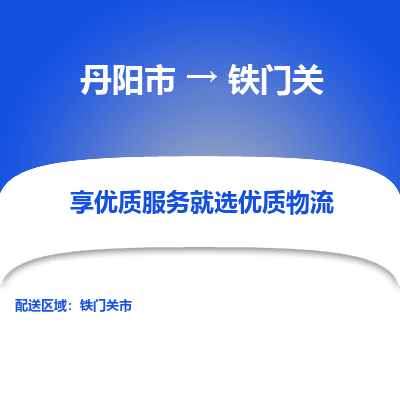 丹阳市 → 铁门关

享优质服务就选优质物流

配送区域：铁门关市